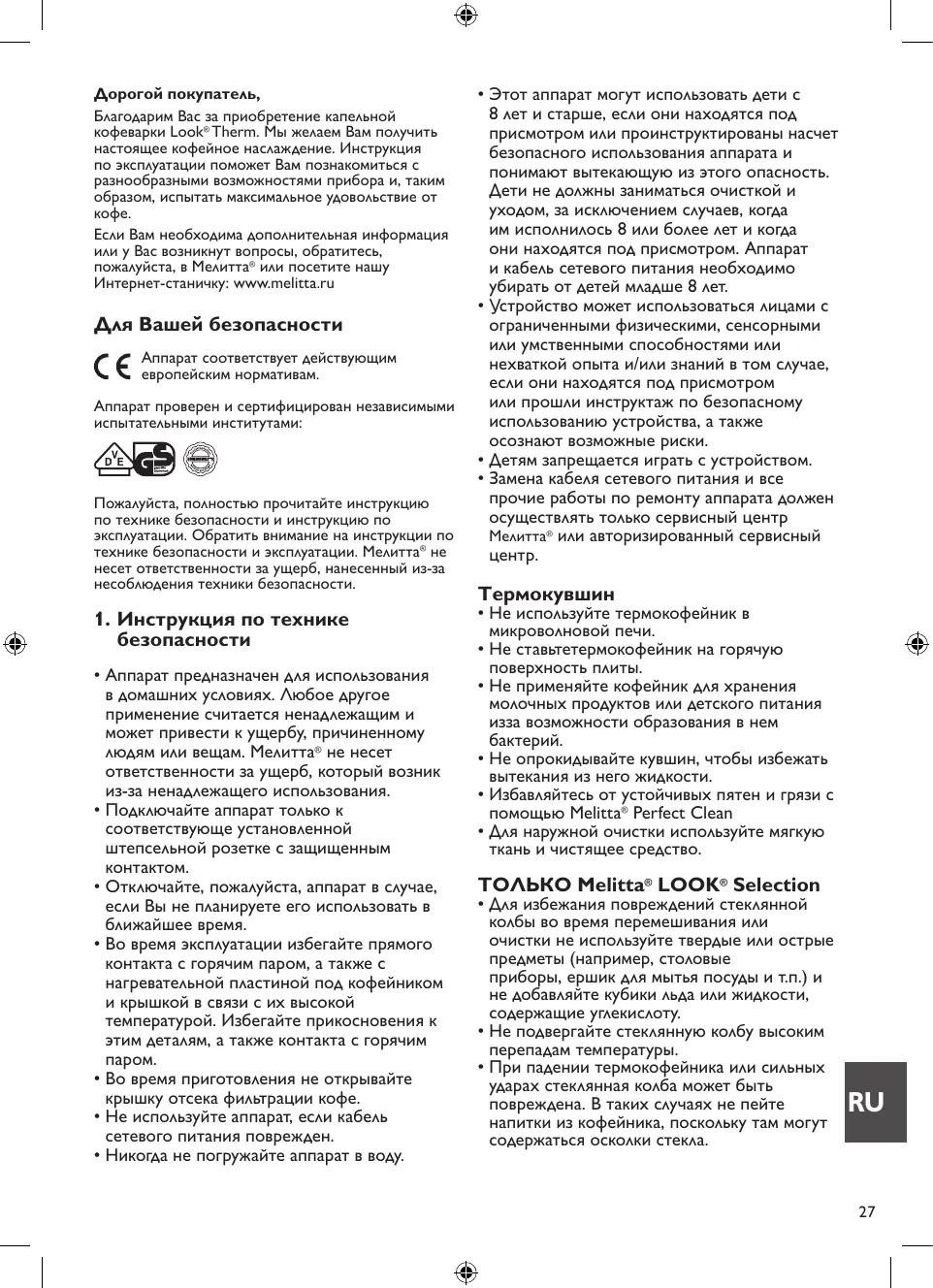 **Дорогой покупатель,**

Благодарим Вас за приобретение капельной кофеварки Look® Therm. Мы желаем Вам получить настоящее кофейное наслаждение. Инструкция по эксплуатации поможет Вам познакомиться с разнообразными возможностями прибора и, таким образом, испытать максимальное удовольствие от кофе.

Если Вам необходима дополнительная информация или у Вас возникнут вопросы, обратитесь, пожалуйста, в Мелитта® или посетите нашу Интернет-станичку: www.melitta.ru

**Для Вашей безопасности**

CE Аппарат соответствует действующим европейским нормативам.

Аппарат проверен и сертифицирован независимыми испытательными институтами:

VDE GS

Пожалуйста, полностью прочитайте инструкцию по технике безопасности и инструкцию по эксплуатации. Обратить внимание на инструкции по технике безопасности и эксплуатации. Мелитта® не несет ответственности за ущерб, нанесенный из-за несоблюдения техники безопасности.

**1. Инструкция по технике безопасности**

• Аппарат предназначен для использования в домашних условиях. Любое другое применение считается ненадлежащим и может привести к ущербу, причиненному людям или вещам. Мелитта® не несет ответственности за ущерб, который возник из-за ненадлежащего использования.
• Подключайте аппарат только к соответствующе установленной штепсельной розетке с защищенным контактом.
• Отключайте, пожалуйста, аппарат в случае, если Вы не планируете его использовать в ближайшее время.
• Во время эксплуатации избегайте прямого контакта с горячим паром, а также с нагревательной пластиной под кофейником и крышкой в связи с их высокой температурой. Избегайте прикосновения к этим деталям, а также контакта с горячим паром.
• Во время приготовления не открывайте крышку отсека фильтрации кофе.
• Не используйте аппарат, если кабель сетевого питания поврежден.
• Никогда не погружайте аппарат в воду.
• Этот аппарат могут использовать дети с 8 лет и старше, если они находятся под присмотром или проинструктированы насчет безопасного использования аппарата и понимают вытекающую из этого опасность. Дети не должны заниматься очисткой и уходом, за исключением случаев, когда им исполнилось 8 или более лет и когда они находятся под присмотром. Аппарат и кабель сетевого питания необходимо убирать от детей младше 8 лет.
• Устройство может использоваться лицами с ограниченными физическими, сенсорными или умственными способностями или нехваткой опыта и/или знаний в том случае, если они находятся под присмотром или прошли инструктаж по безопасному использованию устройства, а также осознают возможные риски.
• Детям запрещается играть с устройством.
• Замена кабеля сетевого питания и все прочие работы по ремонту аппарата должен осуществлять только сервисный центр Мелитта® или авторизированный сервисный центр.

**Термокувшин**
• Не используйте термокофейник в микроволновой печи.
• Не ставьтетермокофейник на горячую поверхность плиты.
• Не применяйте кофейник для хранения молочных продуктов или детского питания изза возможности образования в нем бактерий.
• Не опрокидывайте кувшин, чтобы избежать вытекания из него жидкости.
• Избавляйтесь от устойчивых пятен и грязи с помощью Melitta® Perfect Clean
• Для наружной очистки используйте мягкую ткань и чистящее средство.

**ТОЛЬКО Melitta® LOOK® Selection**
• Для избежания повреждений стеклянной колбы во время перемешивания или очистки не используйте твердые или острые предметы (например, столовые приборы, ершик для мытья посуды и т.п.) и не добавляйте кубики льда или жидкости, содержащие углекислоту.
• Не подвергайте стеклянную колбу высоким перепадам температуры.
• При падении термокофейника или сильных ударах стеклянная колба может быть повреждена. В таких случаях не пейте напитки из кофейника, поскольку там могут содержаться осколки стекла.

RU

27